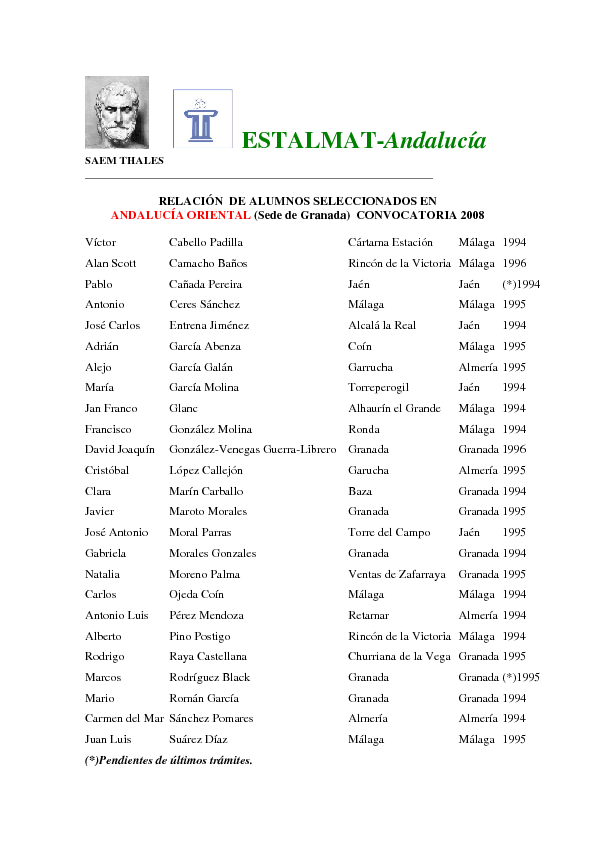 ESTALMAT-Andalucía

SAEM THALES

RELACIÓN DE ALUMNOS SELECCIONADOS EN
ANDALUCÍA ORIENTAL (Sede de Granada) CONVOCATORIA 2008

| | | | | |
|---|---|---|---|---|
| Víctor | Cabello Padilla | Cártama Estación | Málaga | 1994 |
| Alan Scott | Camacho Baños | Rincón de la Victoria | Málaga | 1996 |
| Pablo | Cañada Pereira | Jaén | Jaén | (*)1994 |
| Antonio | Ceres Sánchez | Málaga | Málaga | 1995 |
| José Carlos | Entrena Jiménez | Alcalá la Real | Jaén | 1994 |
| Adrián | García Abenza | Coín | Málaga | 1995 |
| Alejo | García Galán | Garrucha | Almería | 1995 |
| María | García Molina | Torreperogil | Jaén | 1994 |
| Jan Franco | Glanc | Alhaurín el Grande | Málaga | 1994 |
| Francisco | González Molina | Ronda | Málaga | 1994 |
| David Joaquín | González-Venegas Guerra-Librero | Granada | Granada | 1996 |
| Cristóbal | López Callejón | Garucha | Almería | 1995 |
| Clara | Marín Carballo | Baza | Granada | 1994 |
| Javier | Maroto Morales | Granada | Granada | 1995 |
| José Antonio | Moral Parras | Torre del Campo | Jaén | 1995 |
| Gabriela | Morales Gonzales | Granada | Granada | 1994 |
| Natalia | Moreno Palma | Ventas de Zafarraya | Granada | 1995 |
| Carlos | Ojeda Coín | Málaga | Málaga | 1994 |
| Antonio Luis | Pérez Mendoza | Retamar | Almería | 1994 |
| Alberto | Pino Postigo | Rincón de la Victoria | Málaga | 1994 |
| Rodrigo | Raya Castellana | Churriana de la Vega | Granada | 1995 |
| Marcos | Rodríguez Black | Granada | Granada | (*)1995 |
| Mario | Román García | Granada | Granada | 1994 |
| Carmen del Mar | Sánchez Pomares | Almería | Almería | 1994 |
| Juan Luis | Suárez Díaz | Málaga | Málaga | 1995 |

(*)Pendientes de últimos trámites.